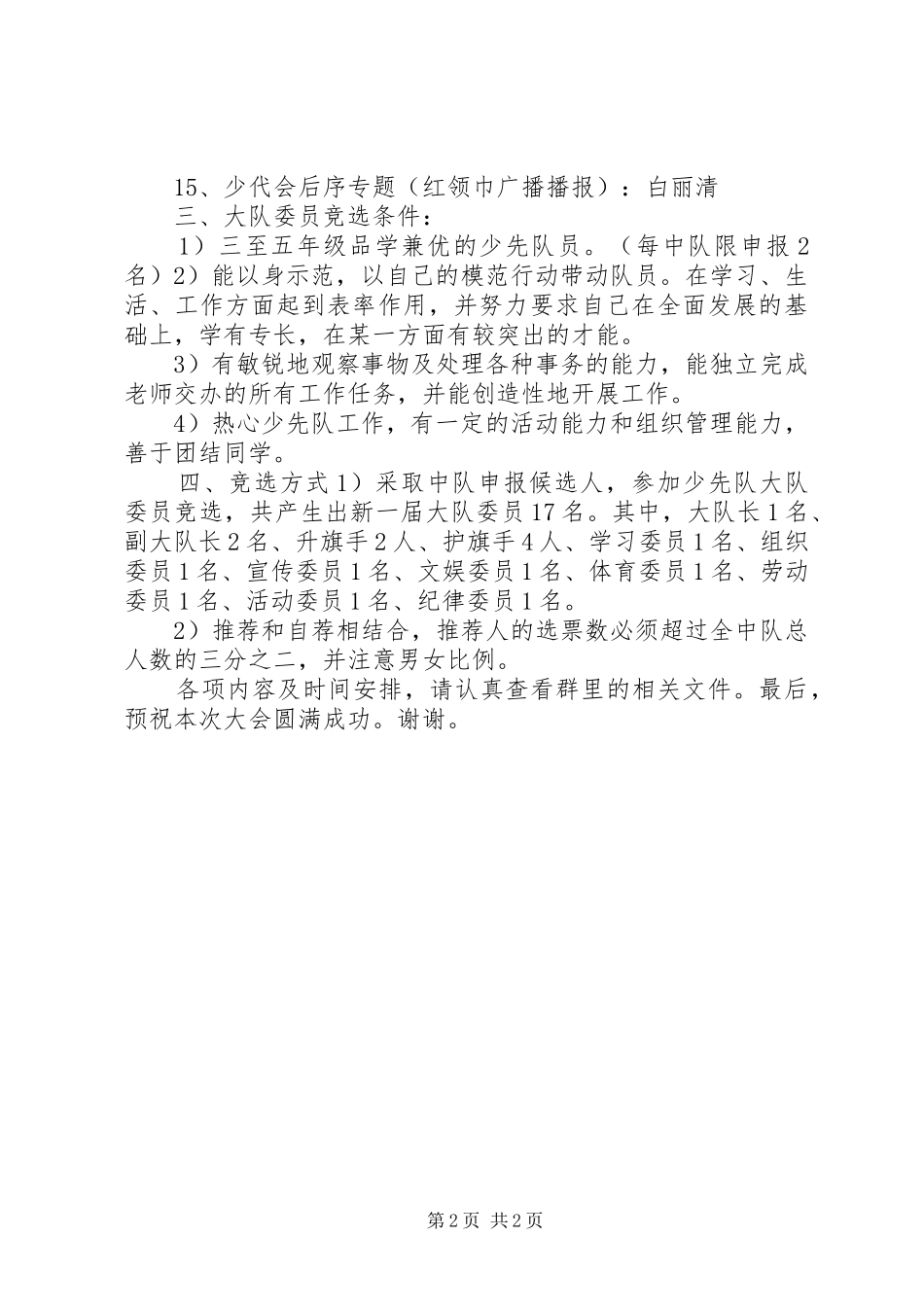 15、少代会后序专题（红领巾广播播报）：白丽清

三、大队委员竞选条件：

1）三至五年级品学兼优的少先队员。（每中队限申报2名）2）能以身示范，以自己的模范行动带动队员。在学习、生活、工作方面起到表率作用，并努力要求自己在全面发展的基础上，学有专长，在某一方面有较突出的才能。

3）有敏锐地观察事物及处理各种事务的能力，能独立完成老师交办的所有工作任务，并能创造性地开展工作。

4）热心少先队工作，有一定的活动能力和组织管理能力，善于团结同学。

四、竞选方式1）采取中队申报候选人，参加少先队大队委员竞选，共产生出新一届大队委员17名。其中，大队长1名、副大队长2名、升旗手2人、护旗手4人、学习委员1名、组织委员1名、宣传委员1名、文娱委员1名、体育委员1名、劳动委员1名、活动委员1名、纪律委员1名。

2）推荐和自荐相结合，推荐人的选票数必须超过全中队总人数的三分之二，并注意男女比例。

各项内容及时间安排，请认真查看群里的相关文件。最后，预祝本次大会圆满成功。谢谢。

第2页 共2页